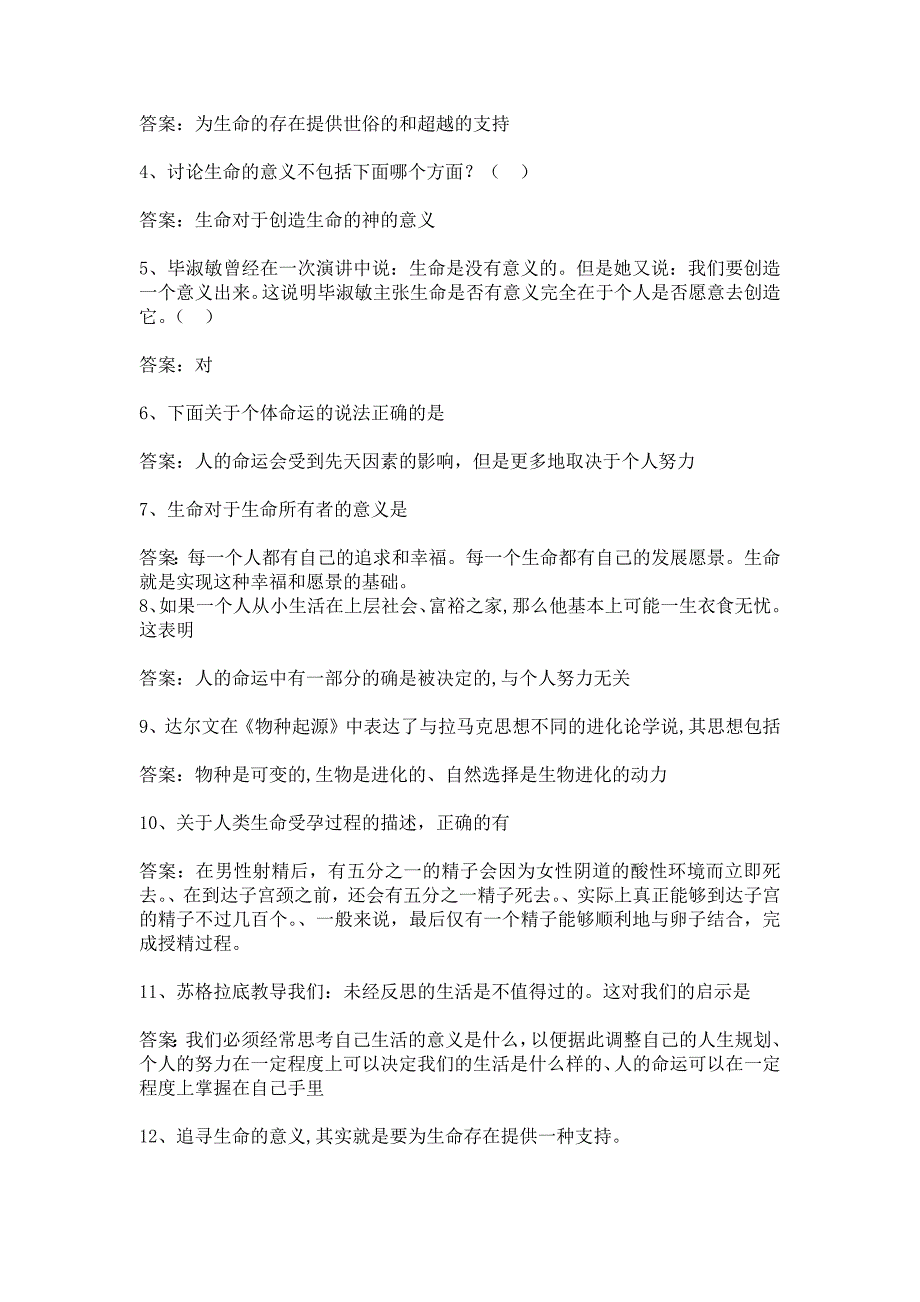 答案：为生命的存在提供世俗的和超越的支持

4、讨论生命的意义不包括下面哪个方面？（　）

答案：生命对于创造生命的神的意义

5、毕淑敏曾经在一次演讲中说：生命是没有意义的。但是她又说：我们要创造一个意义出来。这说明毕淑敏主张生命是否有意义完全在于个人是否愿意去创造它。（　）

答案：对

6、下面关于个体命运的说法正确的是

答案：人的命运会受到先天因素的影响，但是更多地取决于个人努力

7、生命对于生命所有者的意义是

答案：每一个人都有自己的追求和幸福。每一个生命都有自己的发展愿景。生命就是实现这种幸福和愿景的基础。
8、如果一个人从小生活在上层社会、富裕之家，那么他基本上可能一生衣食无忧。这表明

答案：人的命运中有一部分的确是被决定的，与个人努力无关

9、达尔文在《物种起源》中表达了与拉马克思想不同的进化论学说，其思想包括

答案：物种是可变的，生物是进化的、自然选择是生物进化的动力

10、关于人类生命受孕过程的描述，正确的有

答案：在男性射精后，有五分之一的精子会因为女性阴道的酸性环境而立即死去。、在到达子宫颈之前，还会有五分之一精子死去。、实际上真正能够到达子宫的精子不过几百个。、一般来说，最后仅有一个精子能够顺利地与卵子结合，完成授精过程。

11、苏格拉底教导我们：未经反思的生活是不值得过的。这对我们的启示是

答案：我们必须经常思考自己生活的意义是什么，以便据此调整自己的人生规划、个人的努力在一定程度上可以决定我们的生活是什么样的、人的命运可以在一定程度上掌握在自己手里

12、追寻生命的意义，其实就是要为生命存在提供一种支持。